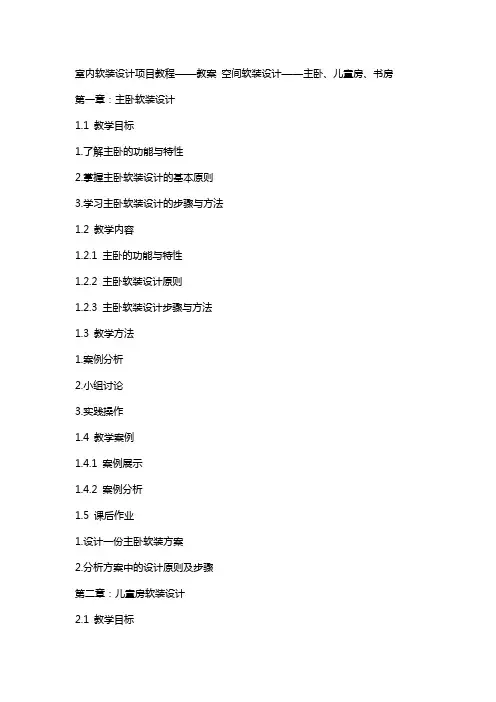 室内软装设计项目教程——教案 空间软装设计——主卧、儿童房、书房

第一章：主卧软装设计

1.1 教学目标

1.了解主卧的功能与特性

2.掌握主卧软装设计的基本原则

3.学习主卧软装设计的步骤与方法

1.2 教学内容

1.2.1 主卧的功能与特性

1.2.2 主卧软装设计原则

1.2.3 主卧软装设计步骤与方法

1.3 教学方法

1.案例分析

2.小组讨论

3.实践操作

1.4 教学案例

1.4.1 案例展示

1.4.2 案例分析

1.5 课后作业

1.设计一份主卧软装方案

2.分析方案中的设计原则及步骤

第二章：儿童房软装设计

2.1 教学目标